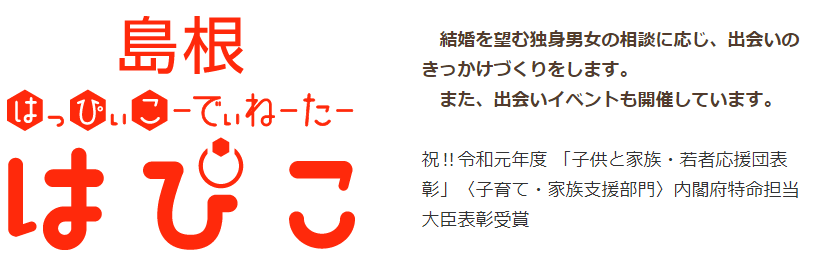 島根
はっぴぃこーでぃねーたー
はぴこ

結婚を望む独身男女の相談に応じ、出会いのきっかけづくりをします。
また、出会いイベントも開催しています。

祝!!令和元年度 「子供と家族・若者応援団表彰」〈子育て・家族支援部門〉内閣府特命担当大臣表彰受賞